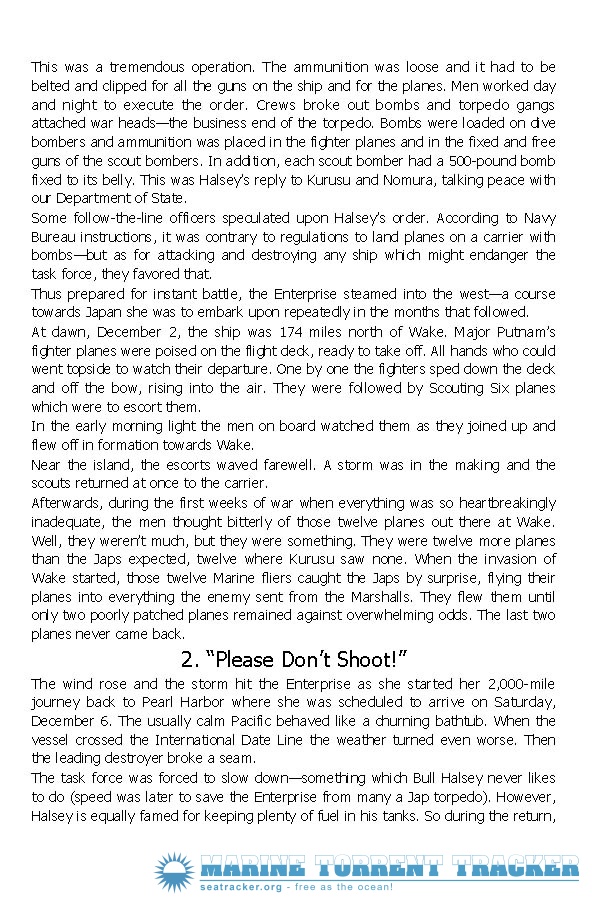 This was a tremendous operation. The ammunition was loose and it had to be belted and clipped for all the guns on the ship and for the planes. Men worked day and night to execute the order. Crews broke out bombs and torpedo gangs attached war heads—the business end of the torpedo. Bombs were loaded on dive bombers and ammunition was placed in the fighter planes and in the fixed and free guns of the scout bombers. In addition, each scout bomber had a 500-pound bomb fixed to its belly. This was Halsey's reply to Kurusu and Nomura, talking peace with our Department of State.

Some follow-the-line officers speculated upon Halsey's order. According to Navy Bureau instructions, it was contrary to regulations to land planes on a carrier with bombs—but as for attacking and destroying any ship which might endanger the task force, they favored that.

Thus prepared for instant battle, the Enterprise steamed into the west—a course towards Japan she was to embark upon repeatedly in the months that followed.

At dawn, December 2, the ship was 174 miles north of Wake. Major Putnam's fighter planes were poised on the flight deck, ready to take off. All hands who could went topside to watch their departure. One by one the fighters sped down the deck and off the bow, rising into the air. They were followed by Scouting Six planes which were to escort them.

In the early morning light the men on board watched them as they joined up and flew off in formation towards Wake.

Near the island, the escorts waved farewell. A storm was in the making and the scouts returned at once to the carrier.

Afterwards, during the first weeks of war when everything was so heartbreakingly inadequate, the men thought bitterly of those twelve planes out there at Wake. Well, they weren't much, but they were something. They were twelve more planes than the Japs expected, twelve where Kurusu saw none. When the invasion of Wake started, those twelve Marine fliers caught the Japs by surprise, flying their planes into everything the enemy sent from the Marshalls. They flew them until only two poorly patched planes remained against overwhelming odds. The last two planes never came back.

2. "Please Don't Shoot!"

The wind rose and the storm hit the Enterprise as she started her 2,000-mile journey back to Pearl Harbor where she was scheduled to arrive on Saturday, December 6. The usually calm Pacific behaved like a churning bathtub. When the vessel crossed the International Date Line the weather turned even worse. Then the leading destroyer broke a seam.

The task force was forced to slow down—something which Bull Halsey never likes to do (speed was later to save the Enterprise from many a Jap torpedo). However, Halsey is equally famed for keeping plenty of fuel in his tanks. So during the return,

MARINE TORRENT TRACKER
seatracker.org - free as the ocean!